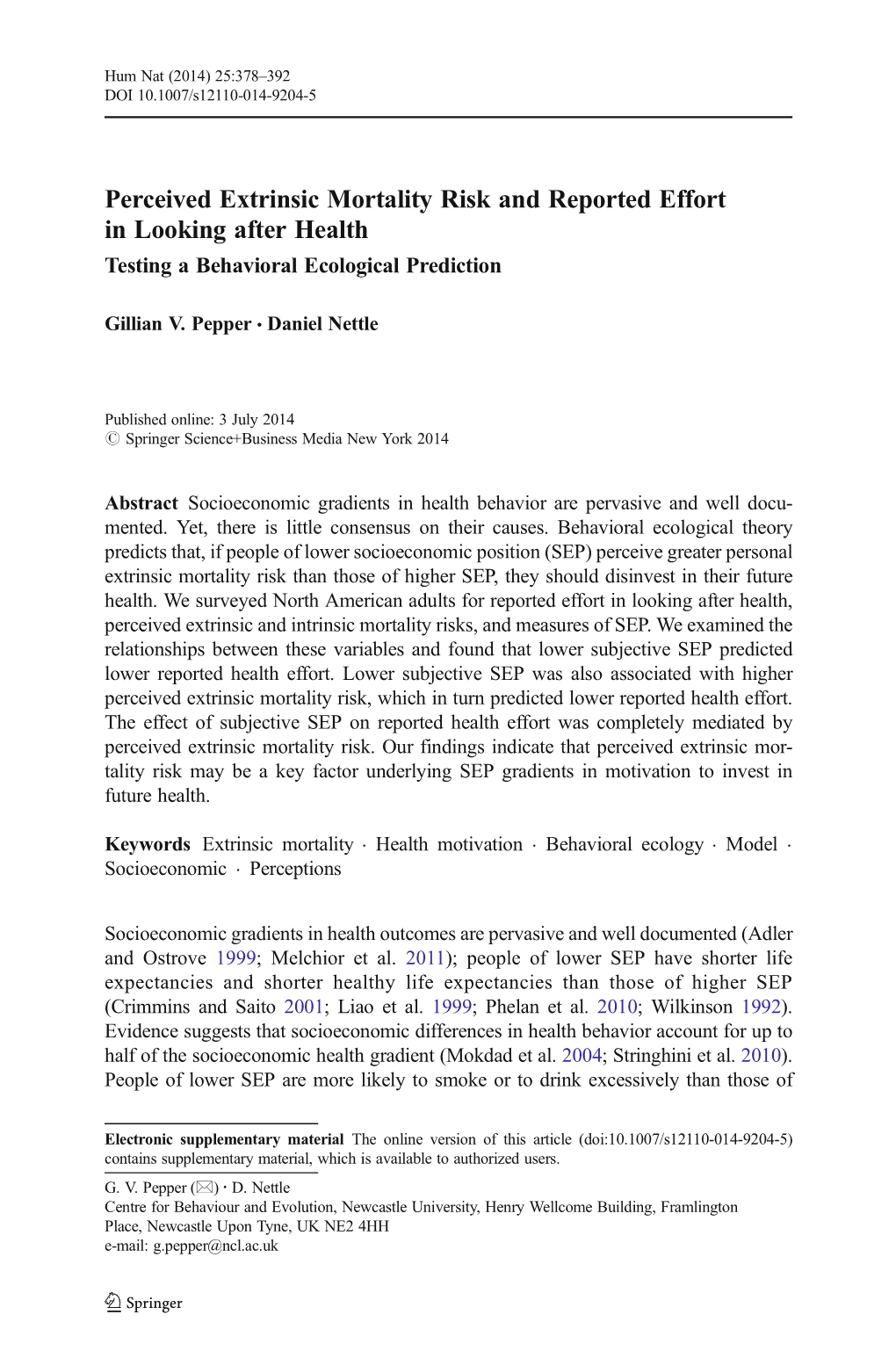 Hum Nat (2014) 25:378–392
DOI 10.1007/s12110-014-9204-5

Perceived Extrinsic Mortality Risk and Reported Effort in Looking after Health
Testing a Behavioral Ecological Prediction

Gillian V. Pepper · Daniel Nettle

Published online: 3 July 2014
© Springer Science+Business Media New York 2014

Abstract Socioeconomic gradients in health behavior are pervasive and well documented. Yet, there is little consensus on their causes. Behavioral ecological theory predicts that, if people of lower socioeconomic position (SEP) perceive greater personal extrinsic mortality risk than those of higher SEP, they should disinvest in their future health. We surveyed North American adults for reported effort in looking after health, perceived extrinsic and intrinsic mortality risks, and measures of SEP. We examined the relationships between these variables and found that lower subjective SEP predicted lower reported health effort. Lower subjective SEP was also associated with higher perceived extrinsic mortality risk, which in turn predicted lower reported health effort. The effect of subjective SEP on reported health effort was completely mediated by perceived extrinsic mortality risk. Our findings indicate that perceived extrinsic mortality risk may be a key factor underlying SEP gradients in motivation to invest in future health.

Keywords Extrinsic mortality · Health motivation · Behavioral ecology · Model · Socioeconomic · Perceptions

Socioeconomic gradients in health outcomes are pervasive and well documented (Adler and Ostrove 1999; Melchior et al. 2011); people of lower SEP have shorter life expectancies and shorter healthy life expectancies than those of higher SEP (Crimmins and Saito 2001; Liao et al. 1999; Phelan et al. 2010; Wilkinson 1992). Evidence suggests that socioeconomic differences in health behavior account for up to half of the socioeconomic health gradient (Mokdad et al. 2004; Stringhini et al. 2010). People of lower SEP are more likely to smoke or to drink excessively than those of

Electronic supplementary material The online version of this article (doi:10.1007/s12110-014-9204-5) contains supplementary material, which is available to authorized users.

G. V. Pepper (✉) · D. Nettle
Centre for Behaviour and Evolution, Newcastle University, Henry Wellcome Building, Framlington Place, Newcastle Upon Tyne, UK NE2 4HH
e-mail: g.pepper@ncl.ac.uk

Springer